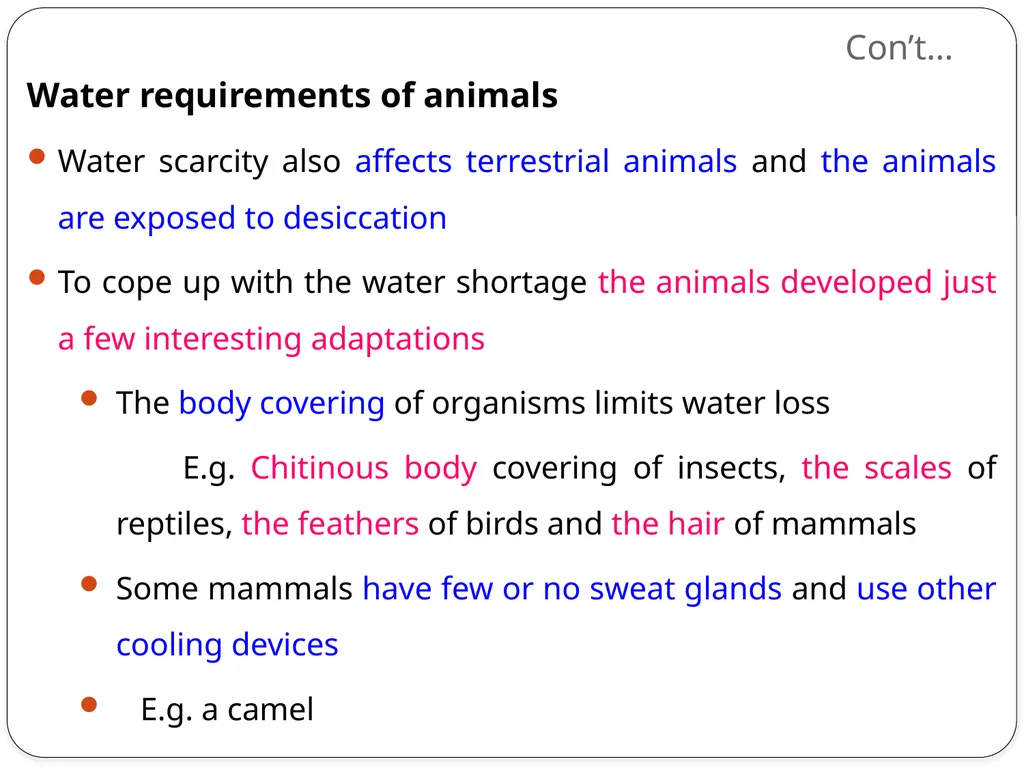 Con’t…

Water requirements of animals

Water scarcity also affects terrestrial animals and the animals are exposed to desiccation

To cope up with the water shortage the animals developed just a few interesting adaptations

The body covering of organisms limits water loss

E.g. Chitinous body covering of insects, the scales of reptiles, the feathers of birds and the hair of mammals

Some mammals have few or no sweat glands and use other cooling devices

E.g. a camel